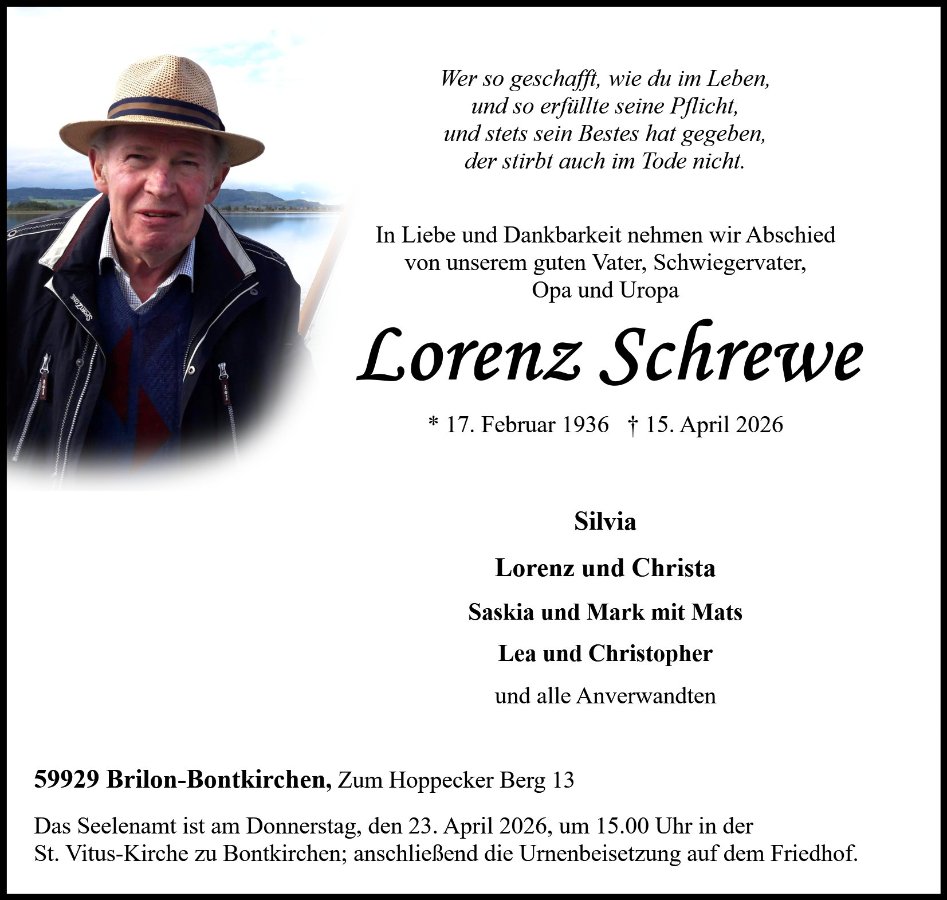 Wer so geschafft, wie du im Leben,
und so erfüllte seine Pflicht,
und stets sein Bestes hat gegeben,
der stirbt auch im Tode nicht.

In Liebe und Dankbarkeit nehmen wir Abschied von unserem guten Vater, Schwiegervater, Opa und Uropa

Lorenz Schrewe

* 17. Februar 1936 † 15. April 2026

Silvia

Lorenz und Christa

Saskia und Mark mit Mats

Lea und Christopher

und alle Anverwandten

59929 Brilon-Bontkirchen, Zum Hoppecker Berg 13

Das Seelenamt ist am Donnerstag, den 23. April 2026, um 15.00 Uhr in der St. Vitus-Kirche zu Bontkirchen; anschließend die Urnenbeisetzung auf dem Friedhof.